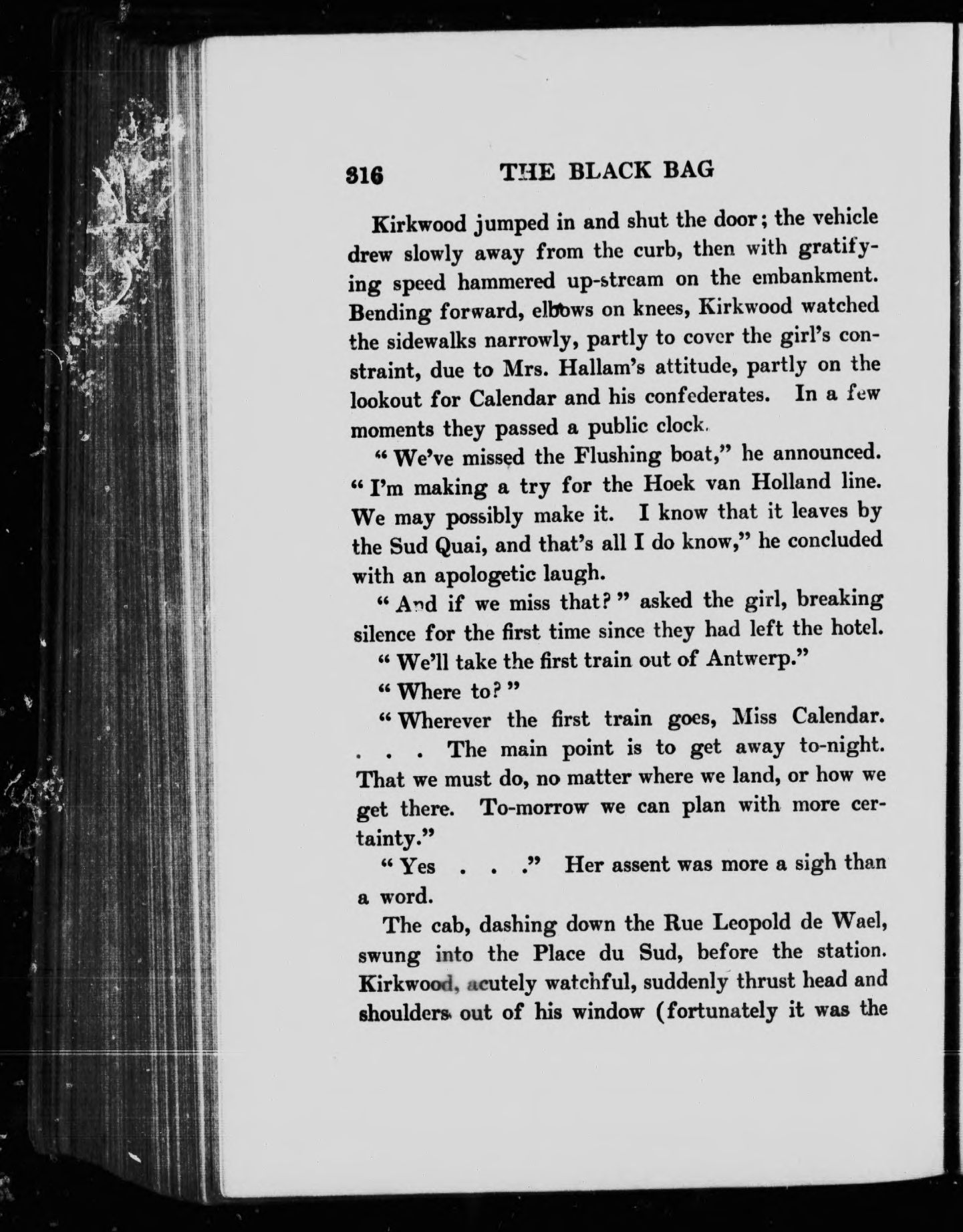 316 THE BLACK BAG

Kirkwood jumped in and shut the door; the vehicle drew slowly away from the curb, then with gratifying speed hammered up-stream on the embankment. Bending forward, elbows on knees, Kirkwood watched the sidewalks narrowly, partly to cover the girl's constraint, due to Mrs. Hallam's attitude, partly on the lookout for Calendar and his confederates. In a few moments they passed a public clock.

"We've missed the Flushing boat," he announced. "I'm making a try for the Hoek van Holland line. We may possibly make it. I know that it leaves by the Sud Quai, and that's all I do know," he concluded with an apologetic laugh.

"And if we miss that?" asked the girl, breaking silence for the first time since they had left the hotel.

"We'll take the first train out of Antwerp."

"Where to?"

"Wherever the first train goes, Miss Calendar. . . . The main point is to get away to-night. That we must do, no matter where we land, or how we get there. To-morrow we can plan with more certainty."

"Yes . . ." Her assent was more a sigh than a word.

The cab, dashing down the Rue Leopold de Wael, swung into the Place du Sud, before the station. Kirkwood, acutely watchful, suddenly thrust head and shoulders out of his window (fortunately it was the